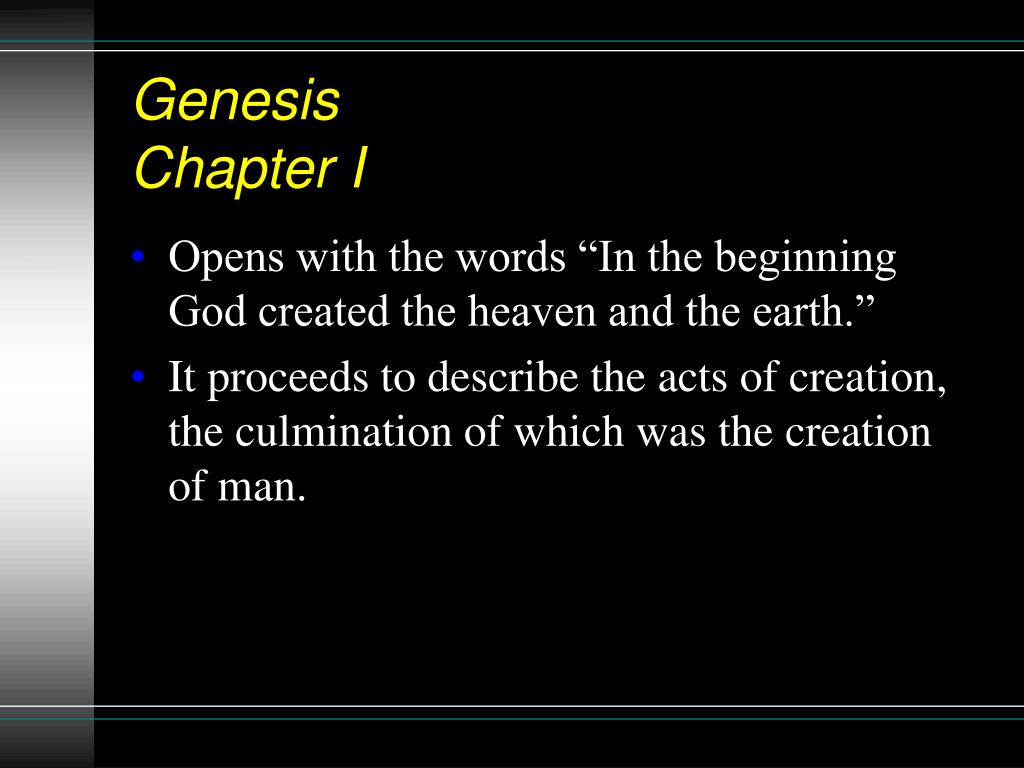 Genesis
Chapter I

• Opens with the words "In the beginning God created the heaven and the earth."
• It proceeds to describe the acts of creation, the culmination of which was the creation of man.